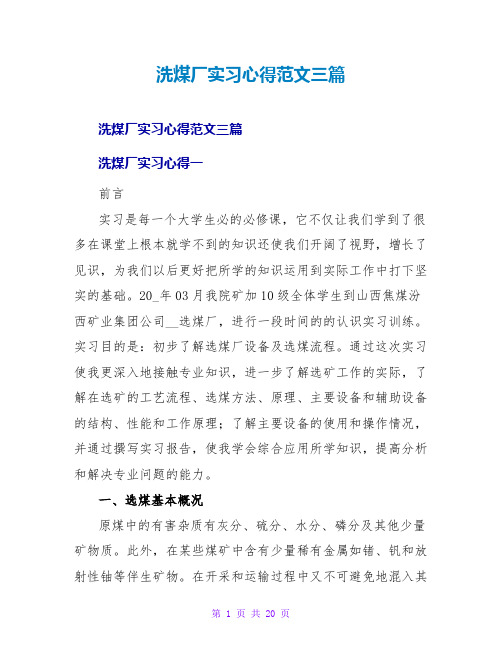 洗煤厂实习心得范文三篇

洗煤厂实习心得范文三篇

洗煤厂实习心得一

前言

实习是每一个大学生必的必修课，它不仅让我们学到了很多在课堂上根本就学不到的知识还使我们开阔了视野，增长了见识，为我们以后更好把所学的知识运用到实际工作中打下坚实的基础。20_年03月我院矿加10级全体学生到山西焦煤汾西矿业集团公司__选煤厂，进行一段时间的的认识实习训练。实习目的是：初步了解选煤厂设备及选煤流程。通过这次实习使我更深入地接触专业知识，进一步了解选矿工作的实际，了解在选矿的工艺流程、选煤方法、原理、主要设备和辅助设备的结构、性能和工作原理；了解主要设备的使用和操作情况，并通过撰写实习报告，使我学会综合应用所学知识，提高分析和解决专业问题的能力。

一、选煤基本概况

原煤中的有害杂质有灰分、硫分、水分、磷分及其他少量矿物质。此外，在某些煤矿中含有少量稀有金属如锗、钒和放射性铀等伴生矿物。在开采和运输过程中又不可避免地混入其

第 1 页 共 20 页